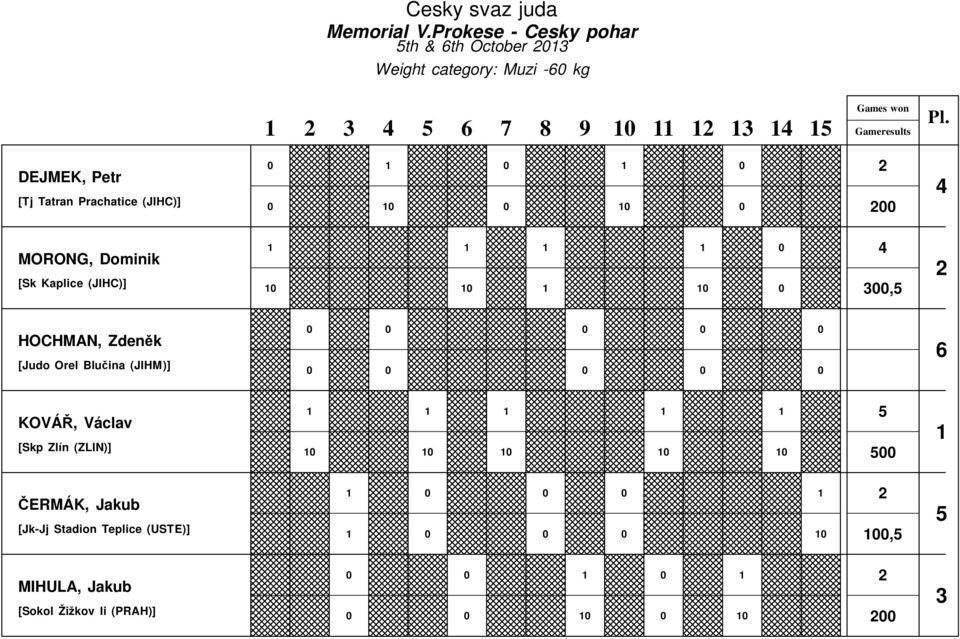 Cesky svaz juda
Memorial V.Prokese - Cesky pohar
5th & 6th October 2013
Weight category: Muzi -60 kg

| | 1 | 2 | 3 | 4 | 5 | 6 | 7 | 8 | 9 | 10 | 11 | 12 | 13 | 14 | 15 | Games won / Gameresults | Pl. |
|---|---|---|---|---|---|---|---|---|---|---|---|---|---|---|---|---|---|
| DEJMEK, Petr | 0 | | | 1 | | | 0 | | | 1 | | | 0 | | | 2 | 4 |
| [Tj Tatran Prachatice (JIHC)] | 0 | | | 10 | | | 0 | | | 10 | | | 0 | | | 200 | |
| MORONG, Dominik | 1 | | | | | 1 | | 1 | | | | 1 | | 0 | | 4 | 2 |
| [Sk Kaplice (JIHC)] | 10 | | | | | 10 | | 1 | | | | 10 | | 0 | | 300,5 | |
| HOCHMAN, Zdeněk | | 0 | | 0 | | | | | 0 | | | 0 | | | 0 | | 6 |
| [Judo Orel Blučina (JIHM)] | | 0 | | 0 | | | | | 0 | | | 0 | | | 0 | | |
| KOVÁŘ, Václav | | 1 | | | 1 | | 1 | | | | 1 | | | 1 | | 5 | 1 |
| [Skp Zlín (ZLIN)] | | 10 | | | 10 | | 10 | | | | 10 | | | 10 | | 500 | |
| ČERMÁK, Jakub | | | 1 | | 0 | | | 0 | | 0 | | | | | 1 | 2 | 5 |
| [Jk-Jj Stadion Teplice (USTE)] | | | 1 | | 0 | | | 0 | | 0 | | | | | 10 | 100,5 | |
| MIHULA, Jakub | | | 0 | | | 0 | | | 1 | | 0 | | 1 | | | 2 | 3 |
| [Sokol Žižkov Ii (PRAH)] | | | 0 | | | 0 | | | 10 | | 0 | | 10 | | | 200 | |